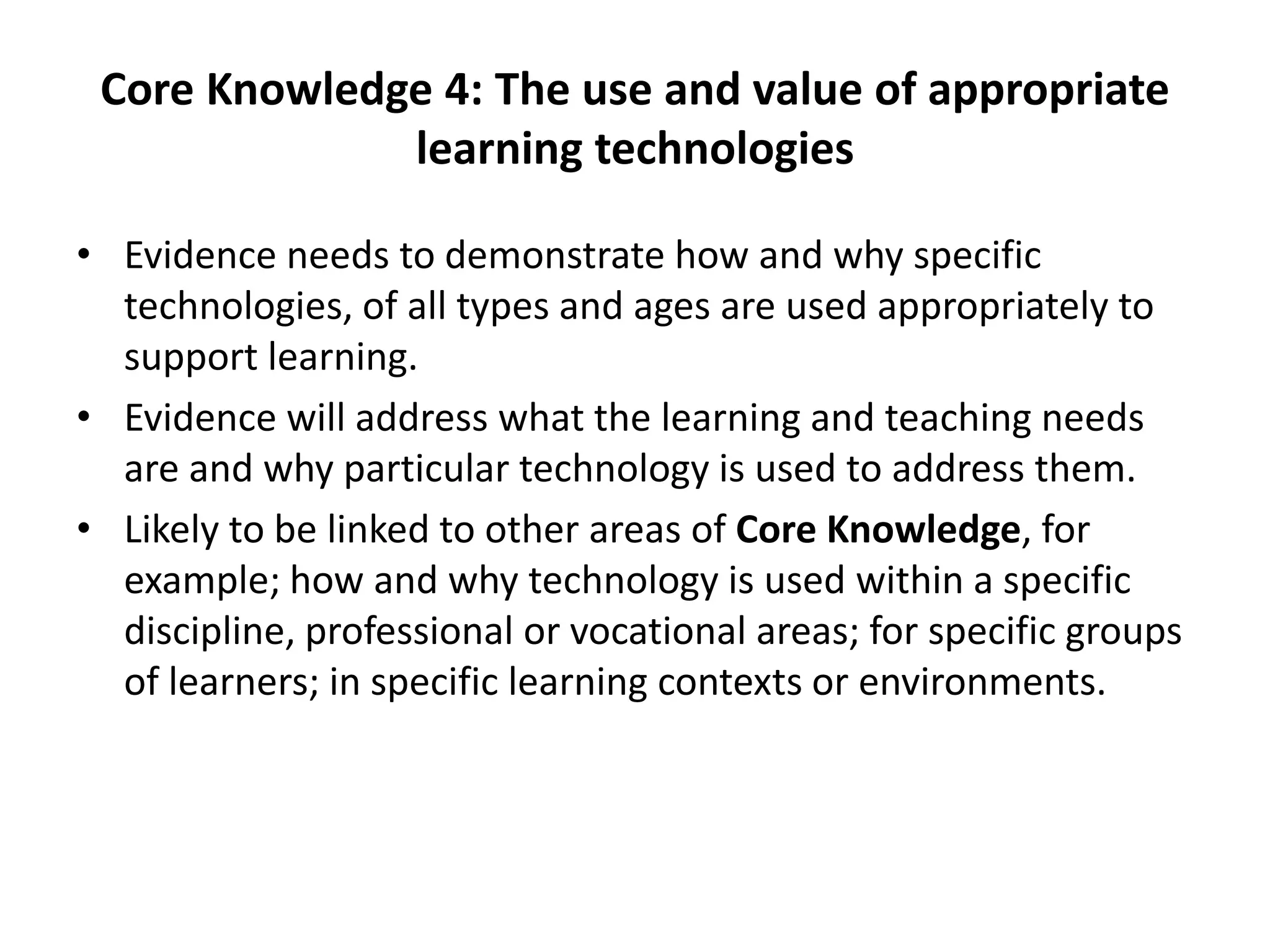 Core Knowledge 4: The use and value of appropriate learning technologies

• Evidence needs to demonstrate how and why specific technologies, of all types and ages are used appropriately to support learning.
• Evidence will address what the learning and teaching needs are and why particular technology is used to address them.
• Likely to be linked to other areas of Core Knowledge, for example; how and why technology is used within a specific discipline, professional or vocational areas; for specific groups of learners; in specific learning contexts or environments.